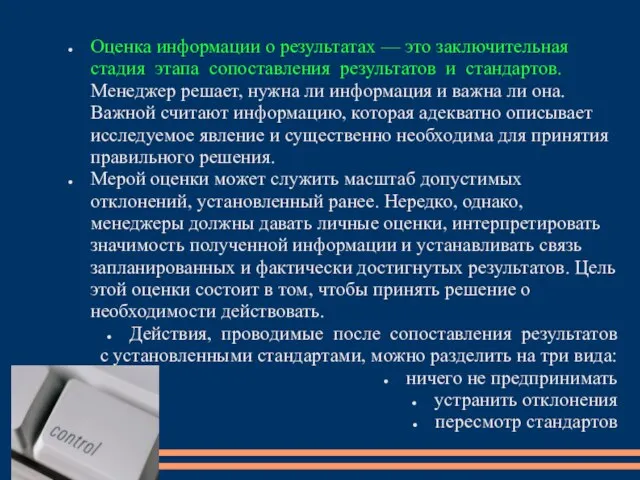 • Оценка информации о результатах — это заключительная стадия этапа сопоставления результатов и стандартов. Менеджер решает, нужна ли информация и важна ли она. Важной считают информацию, которая адекватно описывает исследуемое явление и существенно необходима для принятия правильного решения.

• Мерой оценки может служить масштаб допустимых отклонений, установленный ранее. Нередко, однако, менеджеры должны давать личные оценки, интерпретировать значимость полученной информации и устанавливать связь запланированных и фактически достигнутых результатов. Цель этой оценки состоит в том, чтобы принять решение о необходимости действовать.

• Действия, проводимые после сопоставления результатов с установленными стандартами, можно разделить на три вида:

• ничего не предпринимать

• устранить отклонения

• пересмотр стандартов

control